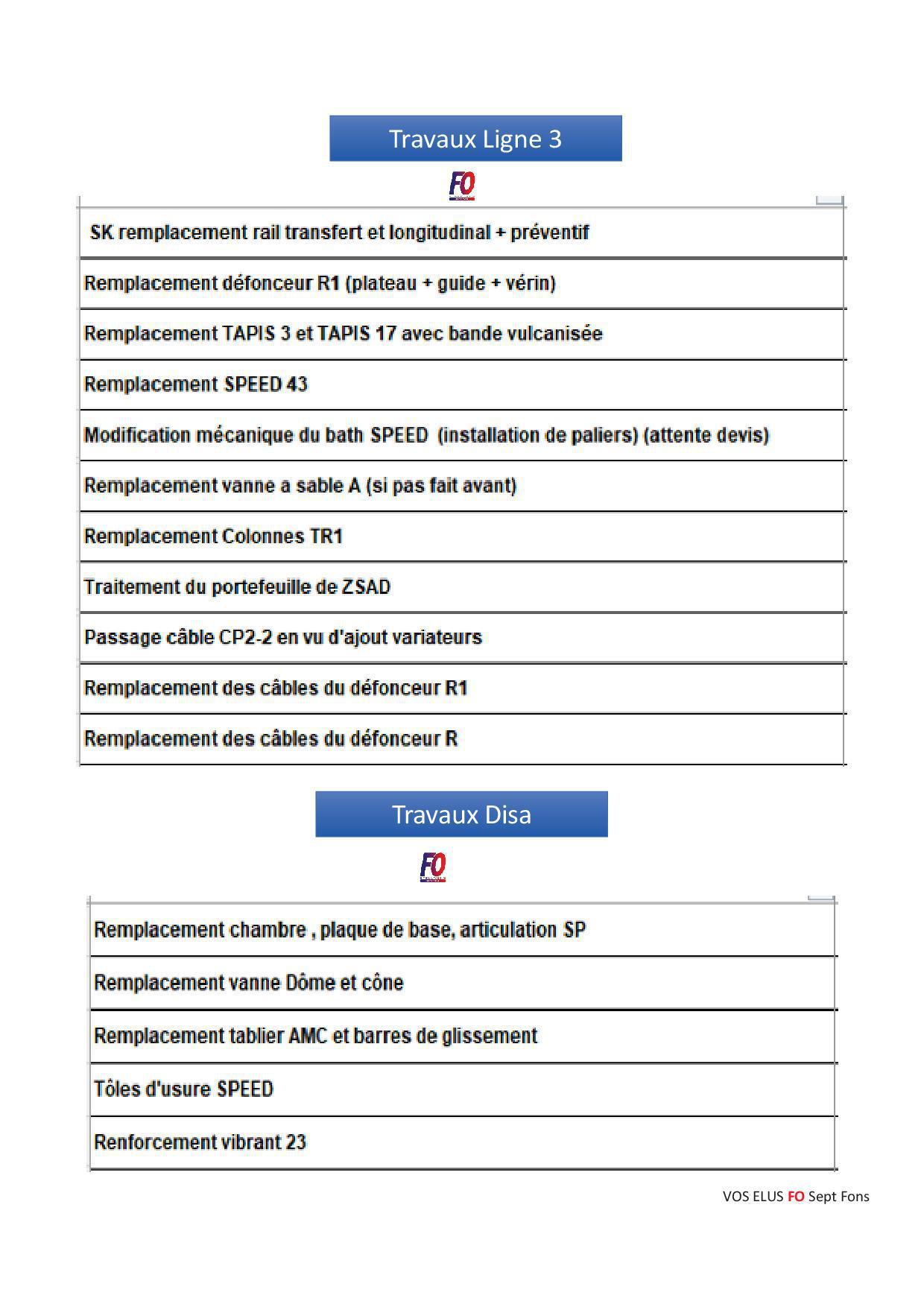 Travaux Ligne 3

FO

| SK remplacement rail transfert et longitudinal + préventif |
|---|
| Remplacement défonceur R1 (plateau + guide + vérin) |
| Remplacement TAPIS 3 et TAPIS 17 avec bande vulcanisée |
| Remplacement SPEED 43 |
| Modification mécanique du bath SPEED (installation de paliers) (attente devis) |
| Remplacement vanne a sable A (si pas fait avant) |
| Remplacement Colonnes TR1 |
| Traitement du portefeuille de ZSAD |
| Passage câble CP2-2 en vu d'ajout variateurs |
| Remplacement des câbles du défonceur R1 |
| Remplacement des câbles du défonceur R |

Travaux Disa

FO

| Remplacement chambre , plaque de base, articulation SP |
|---|
| Remplacement vanne Dôme et cône |
| Remplacement tablier AMC et barres de glissement |
| Tôles d'usure SPEED |
| Renforcement vibrant 23 |

VOS ELUS FO Sept Fons